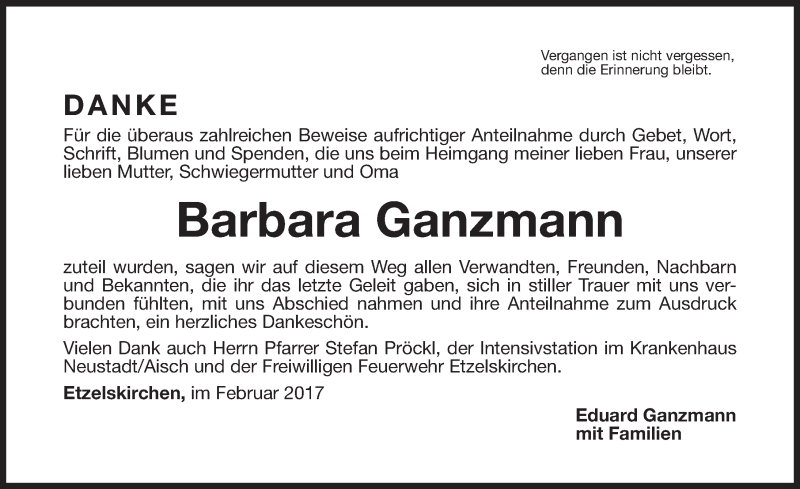 Vergangen ist nicht vergessen,
denn die Erinnerung bleibt.

DANKE

Für die überaus zahlreichen Beweise aufrichtiger Anteilnahme durch Gebet, Wort, Schrift, Blumen und Spenden, die uns beim Heimgang meiner lieben Frau, unserer lieben Mutter, Schwiegermutter und Oma

Barbara Ganzmann

zuteil wurden, sagen wir auf diesem Weg allen Verwandten, Freunden, Nachbarn und Bekannten, die ihr das letzte Geleit gaben, sich in stiller Trauer mit uns verbunden fühlten, mit uns Abschied nahmen und ihre Anteilnahme zum Ausdruck brachten, ein herzliches Dankeschön.

Vielen Dank auch Herrn Pfarrer Stefan Pröckl, der Intensivstation im Krankenhaus Neustadt/Aisch und der Freiwilligen Feuerwehr Etzelskirchen.

Etzelskirchen, im Februar 2017

Eduard Ganzmann
mit Familien